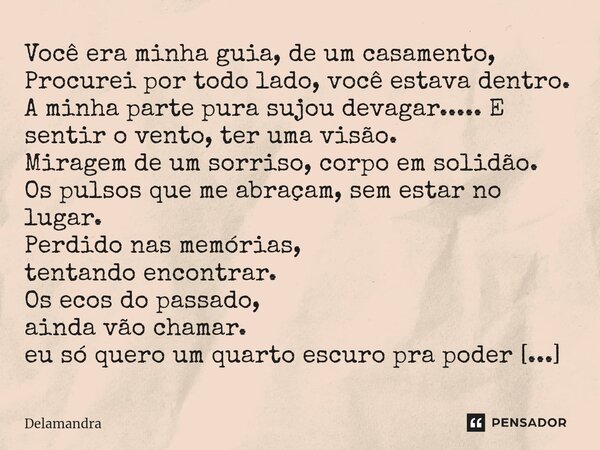 Você era minha guia, de um casamento,
Procurei por todo lado, você estava dentro.
A minha parte pura sujou devagar..... E sentir o vento, ter uma visão.
Miragem de um sorriso, corpo em solidão.
Os pulsos que me abraçam, sem estar no lugar.
Perdido nas memórias,
tentando encontrar.
Os ecos do passado,
ainda vão chamar.
eu só quero um quarto escuro pra poder [...]

Delamandra

PENSADOR